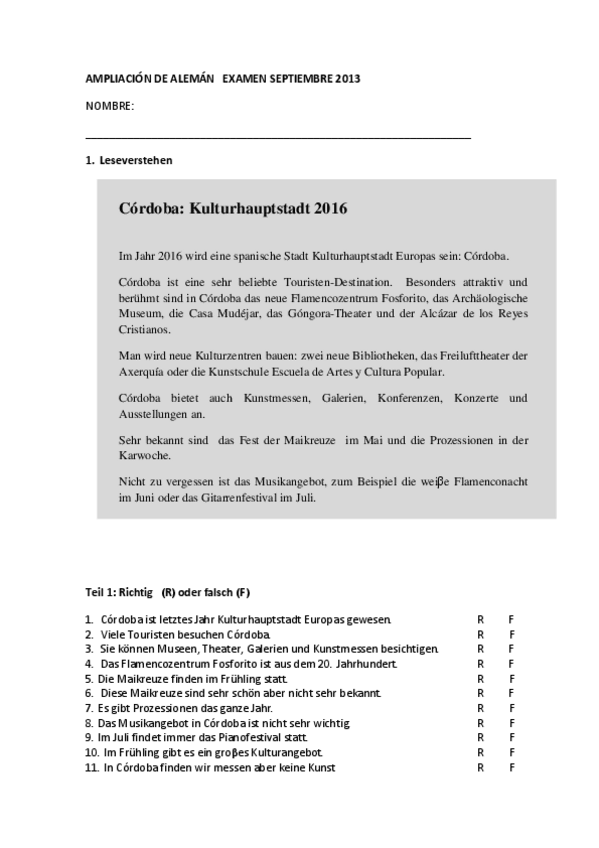 AMPLIACIÓN DE ALEMÁN EXAMEN SEPTIEMBRE 2013

NOMBRE:

1. Leseverstehen

Córdoba: Kulturhauptstadt 2016

Im Jahr 2016 wird eine spanische Stadt Kulturhauptstadt Europas sein: Córdoba.

Córdoba ist eine sehr beliebte Touristen-Destination. Besonders attraktiv und berühmt sind in Córdoba das neue Flamencozentrum Fosforito, das Archäologische Museum, die Casa Mudéjar, das Góngora-Theater und der Alcázar de los Reyes Cristianos.

Man wird neue Kulturzentren bauen: zwei neue Bibliotheken, das Freilufttheater der Axerquía oder die Kunstschule Escuela de Artes y Cultura Popular.

Córdoba bietet auch Kunstmessen, Galerien, Konferenzen, Konzerte und Ausstellungen an.

Sehr bekannt sind das Fest der Maikreuze im Mai und die Prozessionen in der Karwoche.

Nicht zu vergessen ist das Musikangebot, zum Beispiel die weiβe Flamenconacht im Juni oder das Gitarrenfestival im Juli.

Teil 1: Richtig (R) oder falsch (F)

1. Córdoba ist letztes Jahr Kulturhauptstadt Europas gewesen. R F
2. Viele Touristen besuchen Córdoba. R F
3. Sie können Museen, Theater, Galerien und Kunstmessen besichtigen. R F
4. Das Flamencozentrum Fosforito ist aus dem 20. Jahrhundert. R F
5. Die Maikreuze finden im Frühling statt. R F
6. Diese Maikreuze sind sehr schön aber nicht sehr bekannt. R F
7. Es gibt Prozessionen das ganze Jahr. R F
8. Das Musikangebot in Córdoba ist nicht sehr wichtig. R F
9. Im Juli findet immer das Pianofestival statt. R F
10. Im Frühling gibt es ein groβes Kulturangebot. R F
11. In Córdoba finden wir messen aber keine Kunst R F